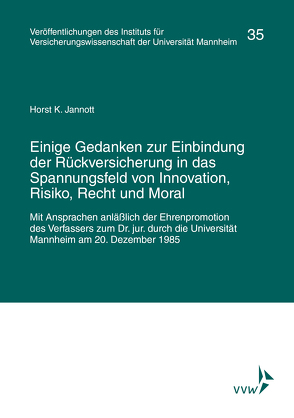 Veröffentlichungen des Instituts für Versicherungswissenschaft der Universität Mannheim

35

Horst K. Jannott

Einige Gedanken zur Einbindung der Rückversicherung in das Spannungsfeld von Innovation, Risiko, Recht und Moral

Mit Ansprachen anläßlich der Ehrenpromotion des Verfassers zum Dr. jur. durch die Universität Mannheim am 20. Dezember 1985

VVW